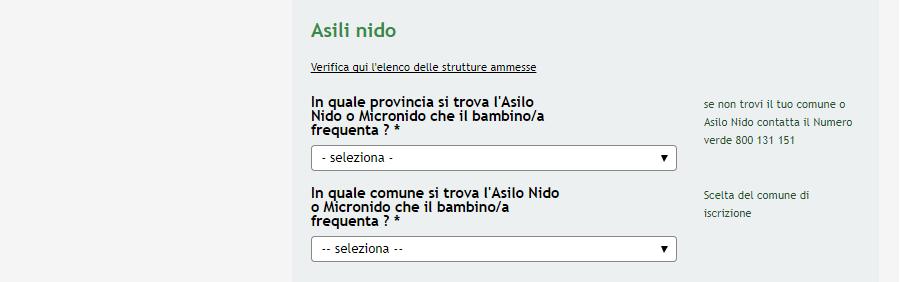 Asili nido

Verifica qui l'elenco delle strutture ammesse

In quale provincia si trova l'Asilo Nido o Micronido che il bambino/a frequenta ? *

- seleziona -

se non trovi il tuo comune o Asilo Nido contatta il Numero verde 800 131 151

In quale comune si trova l'Asilo Nido o Micronido che il bambino/a frequenta ? *

-- seleziona --

Scelta del comune di iscrizione